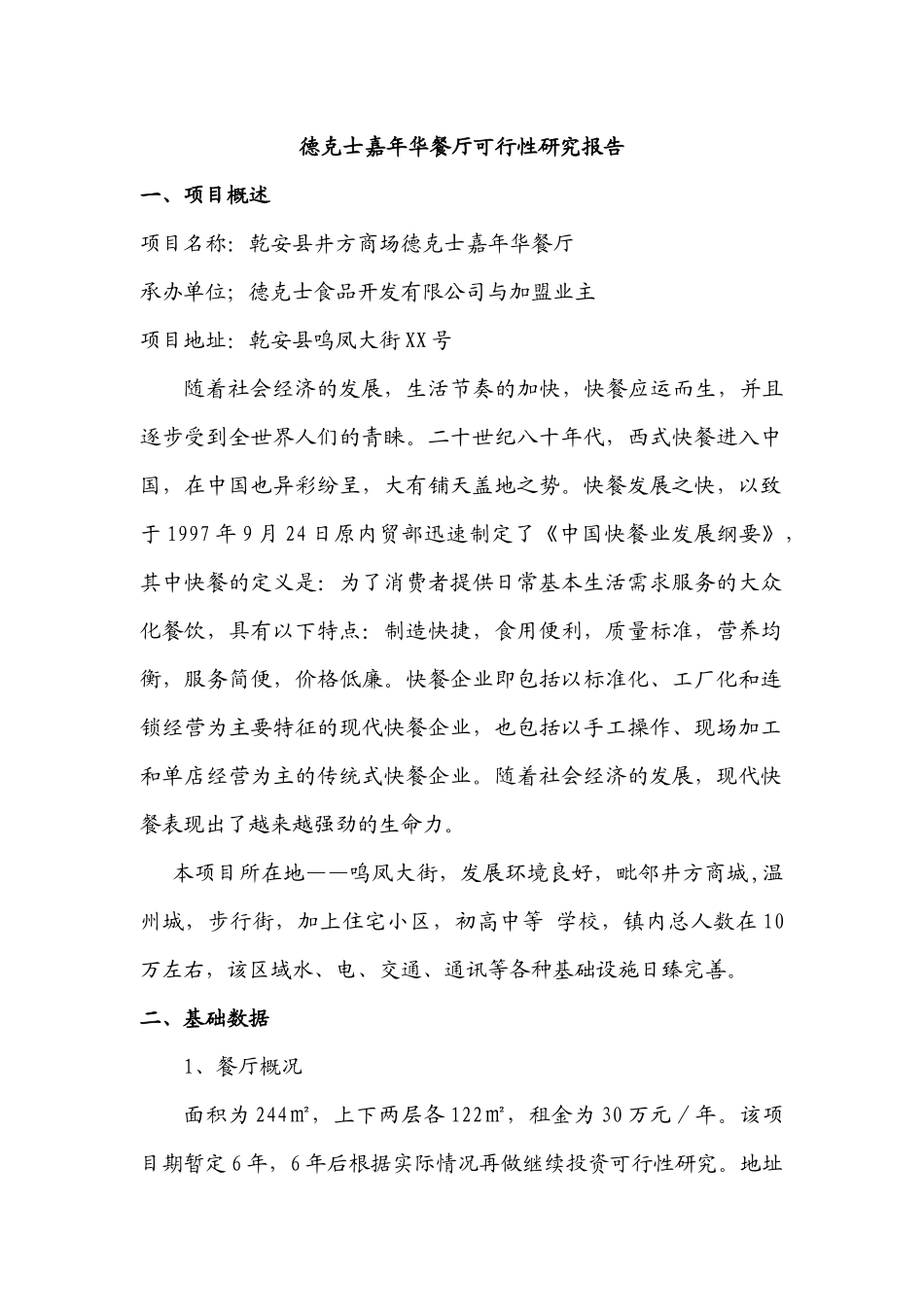 德克士嘉年华餐厅可行性研究报告

一、项目概述

项目名称：乾安县井方商场德克士嘉年华餐厅

承办单位；德克士食品开发有限公司与加盟业主

项目地址：乾安县鸣凤大街XX号

随着社会经济的发展，生活节奏的加快，快餐应运而生，并且逐步受到全世界人们的青睐。二十世纪八十年代，西式快餐进入中国，在中国也异彩纷呈，大有铺天盖地之势。快餐发展之快，以致于1997年9月24日原内贸部迅速制定了《中国快餐业发展纲要》，其中快餐的定义是：为了消费者提供日常基本生活需求服务的大众化餐饮，具有以下特点：制造快捷，食用便利，质量标准，营养均衡，服务简便，价格低廉。快餐企业即包括以标准化、工厂化和连锁经营为主要特征的现代快餐企业，也包括以手工操作、现场加工和单店经营为主的传统式快餐企业。随着社会经济的发展，现代快餐表现出了越来越强劲的生命力。

本项目所在地——鸣凤大街，发展环境良好，毗邻井方商城,温州城，步行街，加上住宅小区，初高中等 学校，镇内总人数在10万左右，该区域水、电、交通、通讯等各种基础设施日臻完善。

二、基础数据

1、餐厅概况

面积为244㎡，上下两层各122㎡，租金为30万元／年。该项目期暂定6年，6年后根据实际情况再做继续投资可行性研究。地址